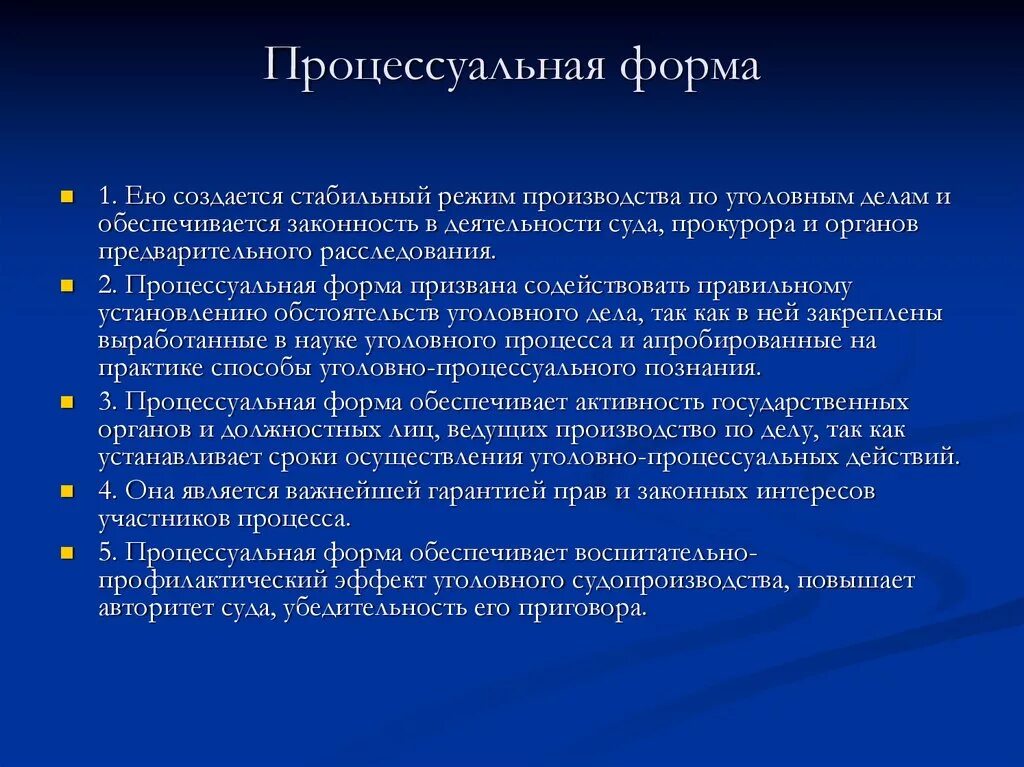 Процессуальная форма

1. Ею создается стабильный режим производства по уголовным делам и обеспечивается законность в деятельности суда, прокурора и органов предварительного расследования.

2. Процессуальная форма призвана содействовать правильному установлению обстоятельств уголовного дела, так как в ней закреплены выработанные в науке уголовного процесса и апробированные на практике способы уголовно-процессуального познания.

3. Процессуальная форма обеспечивает активность государственных органов и должностных лиц, ведущих производство по делу, так как устанавливает сроки осуществления уголовно-процессуальных действий.

4. Она является важнейшей гарантией прав и законных интересов участников процесса.

5. Процессуальная форма обеспечивает воспитательно-профилактический эффект уголовного судопроизводства, повышает авторитет суда, убедительность его приговора.